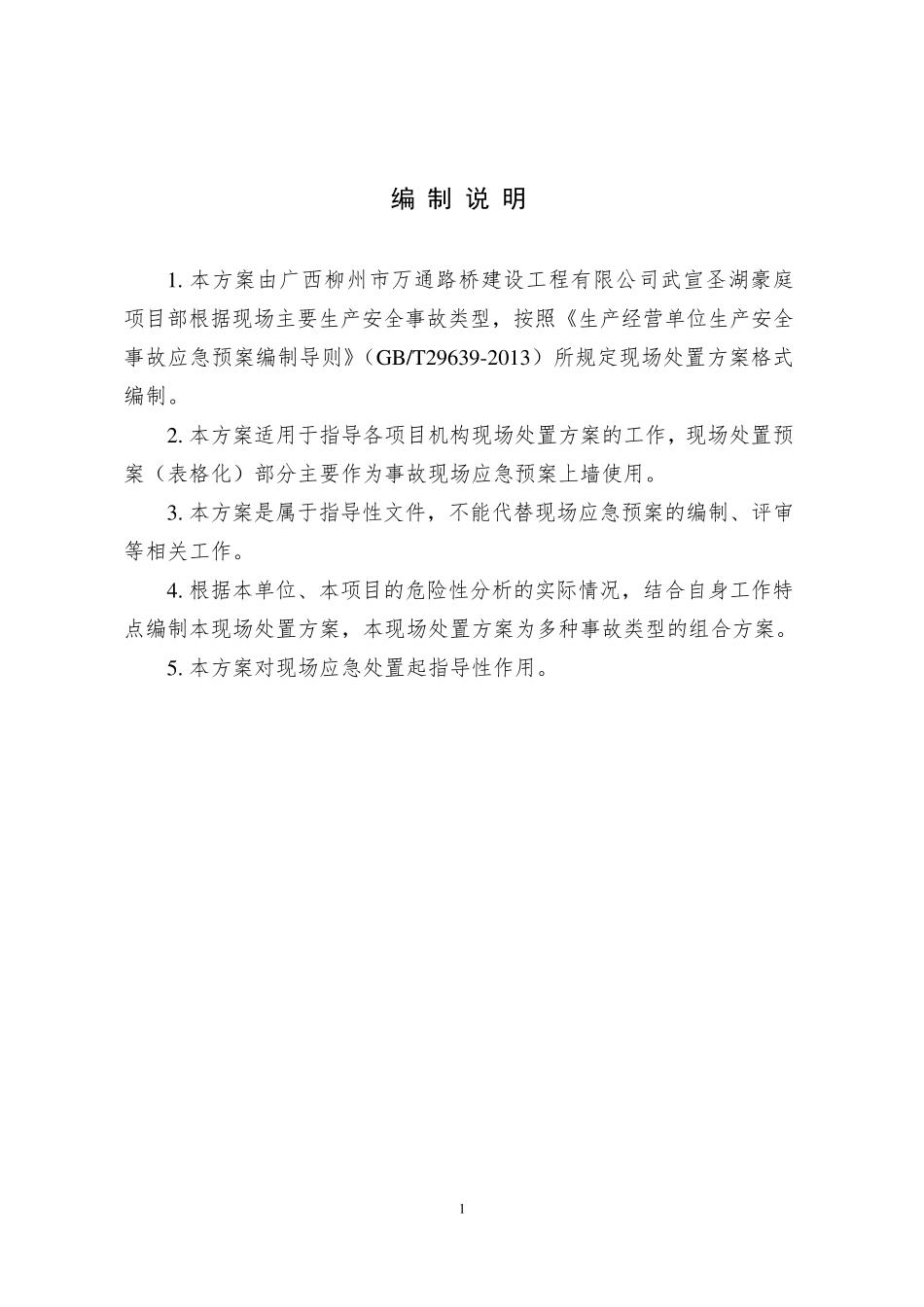 编 制 说 明

1. 本方案由广西柳州市万通路桥建设工程有限公司武宣圣湖豪庭项目部根据现场主要生产安全事故类型，按照《生产经营单位生产安全事故应急预案编制导则》（GB/T29639-2013）所规定现场处置方案格式编制。

2. 本方案适用于指导各项目机构现场处置方案的工作，现场处置预案（表格化）部分主要作为事故现场应急预案上墙使用。

3. 本方案是属于指导性文件，不能代替现场应急预案的编制、评审等相关工作。

4. 根据本单位、本项目的危险性分析的实际情况，结合自身工作特点编制本现场处置方案，本现场处置方案为多种事故类型的组合方案。

5. 本方案对现场应急处置起指导性作用。

1